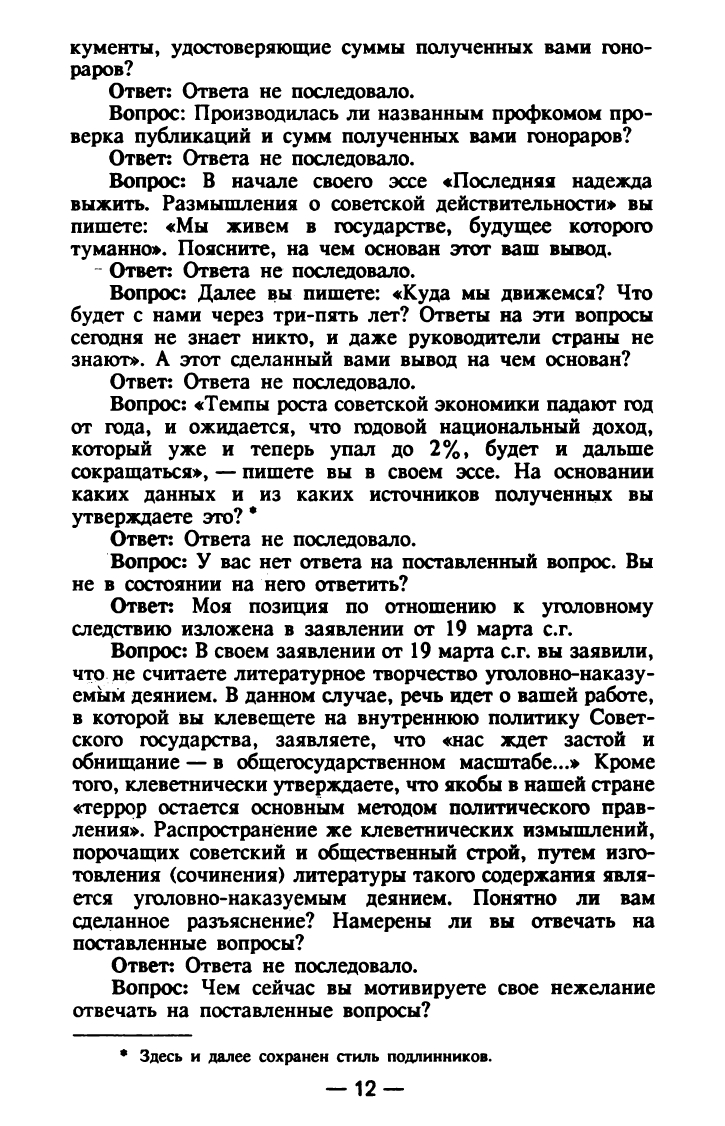 кументы, удостоверяющие суммы полученных вами гонораров?

Ответ: Ответа не последовало.

Вопрос: Производилась ли названным профкомом проверка публикаций и сумм полученных вами гонораров?

Ответ: Ответа не последовало.

Вопрос: В начале своего эссе «Последняя надежда выжить. Размышления о советской действительности» вы пишете: «Мы живем в государстве, будущее которого туманно». Поясните, на чем основан этот ваш вывод.

Ответ: Ответа не последовало.

Вопрос: Далее вы пишете: «Куда мы движемся? Что будет с нами через три-пять лет? Ответы на эти вопросы сегодня не знает никто, и даже руководители страны не знают». А этот сделанный вами вывод на чем основан?

Ответ: Ответа не последовало.

Вопрос: «Темпы роста советской экономики падают год от года, и ожидается, что годовой национальный доход, который уже и теперь упал до 2%, будет и дальше сокращаться», — пишете вы в своем эссе. На основании каких данных и из каких источников полученных вы утверждаете это? *

Ответ: Ответа не последовало.

Вопрос: У вас нет ответа на поставленный вопрос. Вы не в состоянии на него ответить?

Ответ: Моя позиция по отношению к уголовному следствию изложена в заявлении от 19 марта с.г.

Вопрос: В своем заявлении от 19 марта с.г. вы заявили, что не считаете литературное творчество уголовно-наказуемым деянием. В данном случае, речь идет о вашей работе, в которой вы клевещете на внутреннюю политику Советского государства, заявляете, что «нас ждет застой и обнищание — в общегосударственном масштабе...» Кроме того, клеветнически утверждаете, что якобы в нашей стране «террор остается основным методом политического правления». Распространение же клеветнических измышлений, порочащих советский и общественный строй, путем изготовления (сочинения) литературы такого содержания является уголовно-наказуемым деянием. Понятно ли вам сделанное разъяснение? Намерены ли вы отвечать на поставленные вопросы?

Ответ: Ответа не последовало.

Вопрос: Чем сейчас вы мотивируете свое нежелание отвечать на поставленные вопросы?

* Здесь и далее сохранен стиль подлинников.

— 12 —